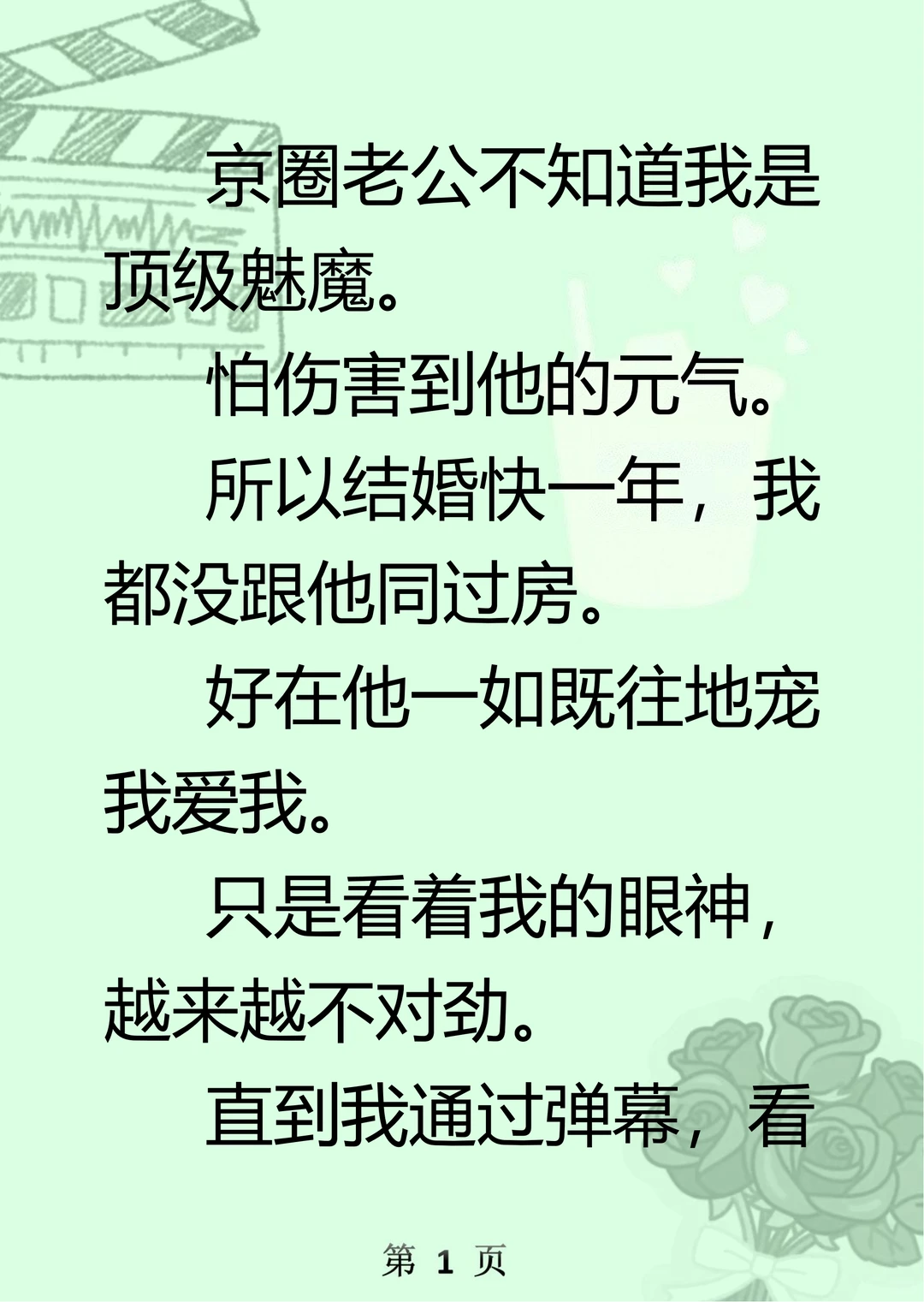 京圈老公不知道我是顶级魅魔。

怕伤害到他的元气。

所以结婚快一年，我都没跟他同过房。

好在他一如既往地宠我爱我。

只是看着我的眼神，越来越不对劲。

直到我通过弹幕，看

第 1 页